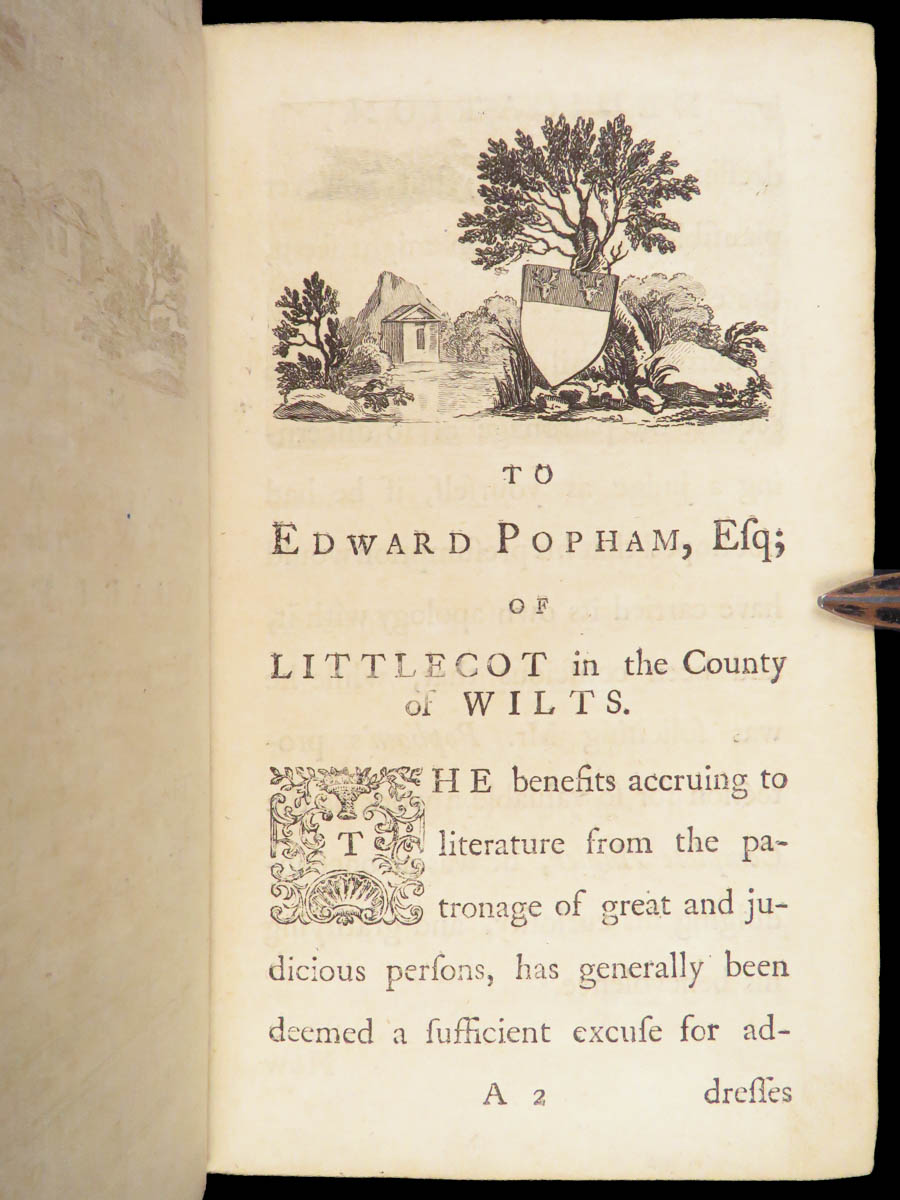 TO

EDWARD POPHAM, Esq;

OF

LITTLECOT in the County of WILTS.

THE benefits accruing to literature from the patronage of great and judicious persons, has generally been deemed a sufficient excuse for ad-

A 2 dresses